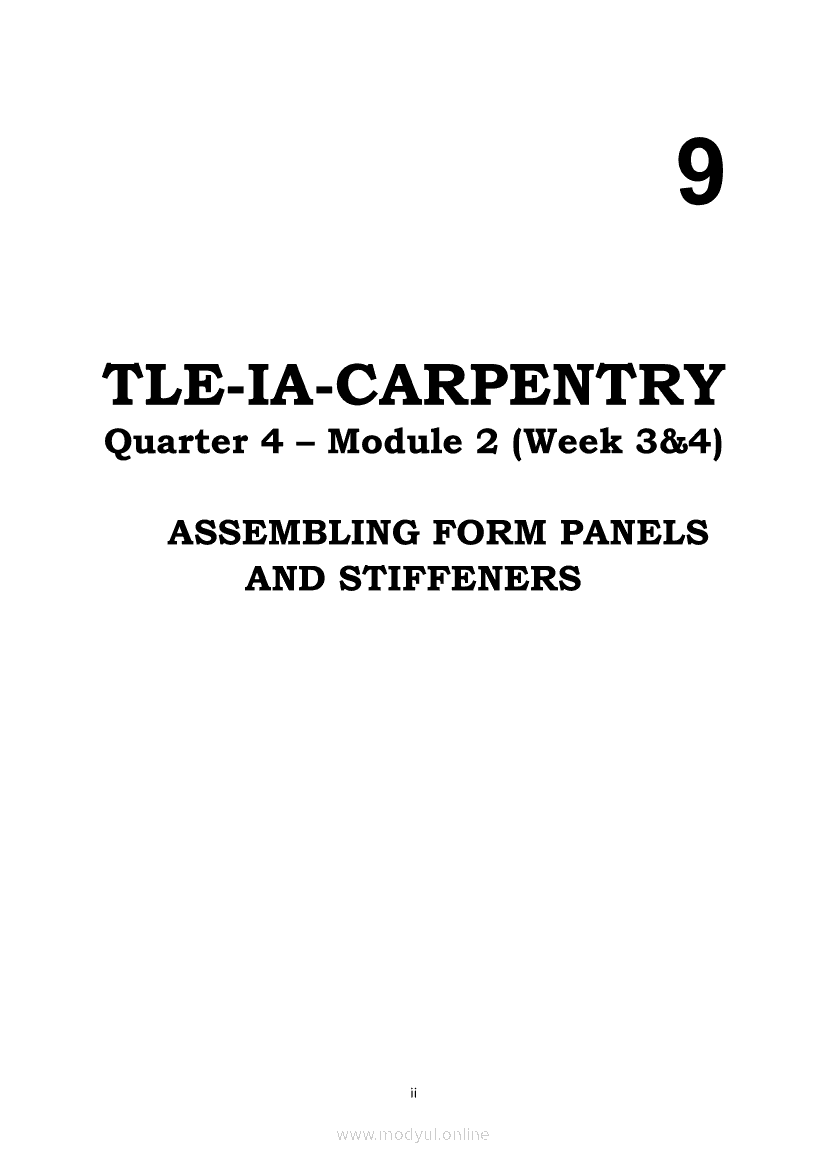 9

TLE-IA-CARPENTRY
Quarter 4 – Module 2 (Week 3&4)

ASSEMBLING FORM PANELS
AND STIFFENERS

ii

www.modyul.online